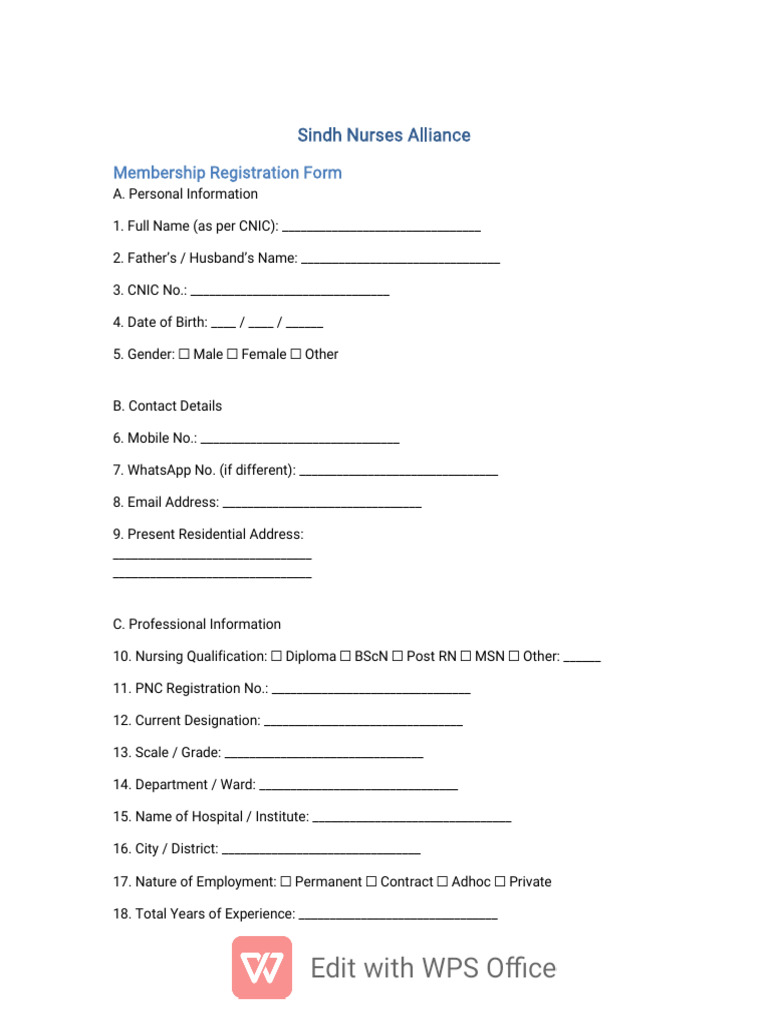 Sindh Nurses Alliance

Membership Registration Form

A. Personal Information

1. Full Name (as per CNIC): ____

2. Father's / Husband's Name: ____

3. CNIC No.: ____

4. Date of Birth: ____ / ____ / ____

5. Gender: ☐ Male ☐ Female ☐ Other

B. Contact Details

6. Mobile No.: ____

7. WhatsApp No. (if different): ____

8. Email Address: ____

9. Present Residential Address:
____
____

C. Professional Information

10. Nursing Qualification: ☐ Diploma ☐ BScN ☐ Post RN ☐ MSN ☐ Other: ____

11. PNC Registration No.: ____

12. Current Designation: ____

13. Scale / Grade: ____

14. Department / Ward: ____

15. Name of Hospital / Institute: ____

16. City / District: ____

17. Nature of Employment: ☐ Permanent ☐ Contract ☐ Adhoc ☐ Private

18. Total Years of Experience: ____

Edit with WPS Office